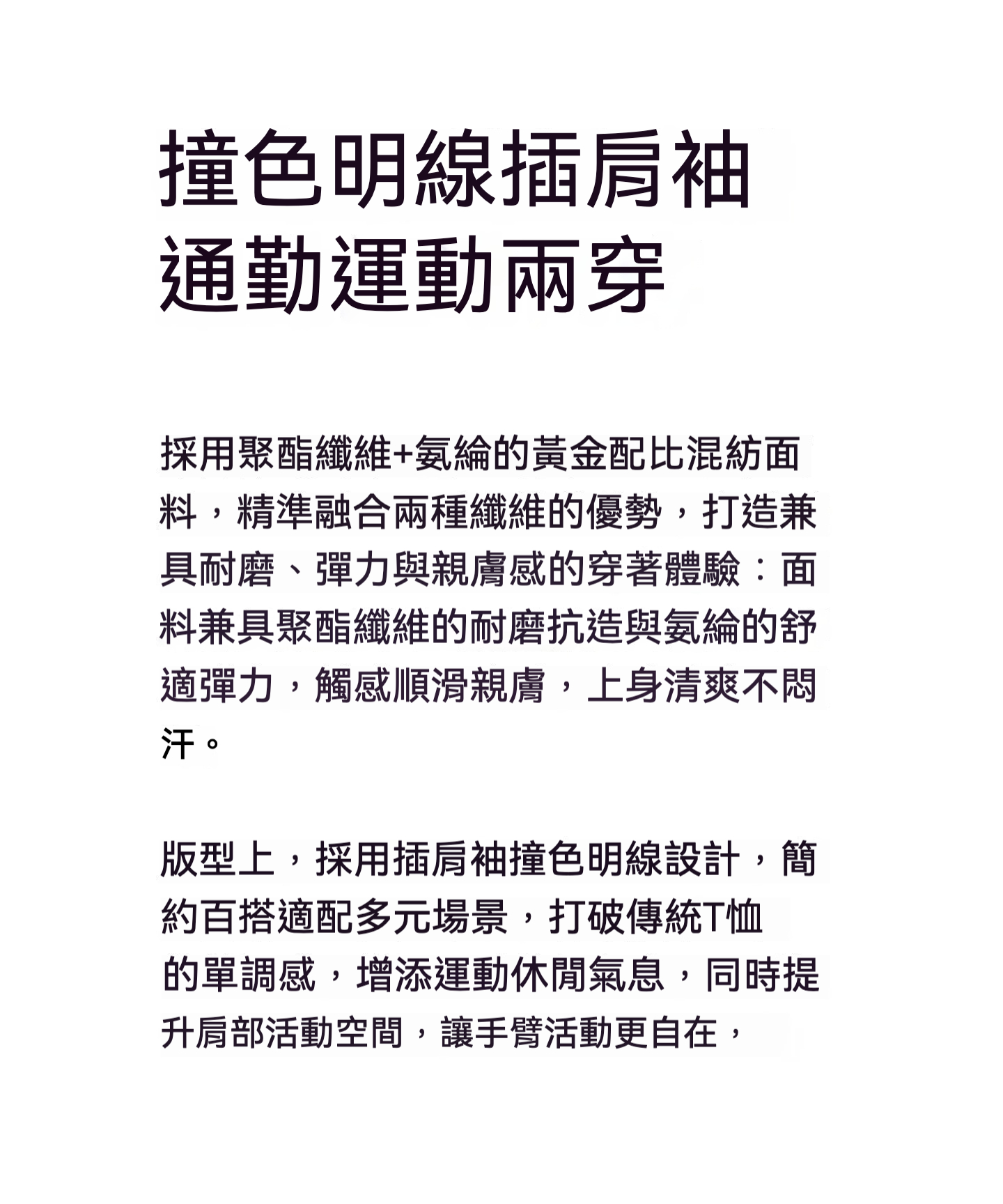 撞色明線插肩袖
通勤運動兩穿

採用聚酯纖維+氨綸的黃金配比混紡面料，精準融合兩種纖維的優勢，打造兼具耐磨、彈力與親膚感的穿著體驗：面料兼具聚酯纖維的耐磨抗造與氨綸的舒適彈力，觸感順滑親膚，上身清爽不悶汗。

版型上，採用插肩袖撞色明線設計，簡約百搭適配多元場景，打破傳統T恤的單調感，增添運動休閒氣息，同時提升肩部活動空間，讓手臂活動更自在，